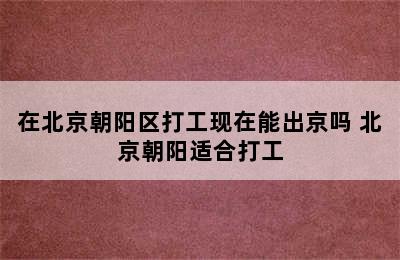 在北京朝阳区打工现在能出京吗 北京朝阳适合打工